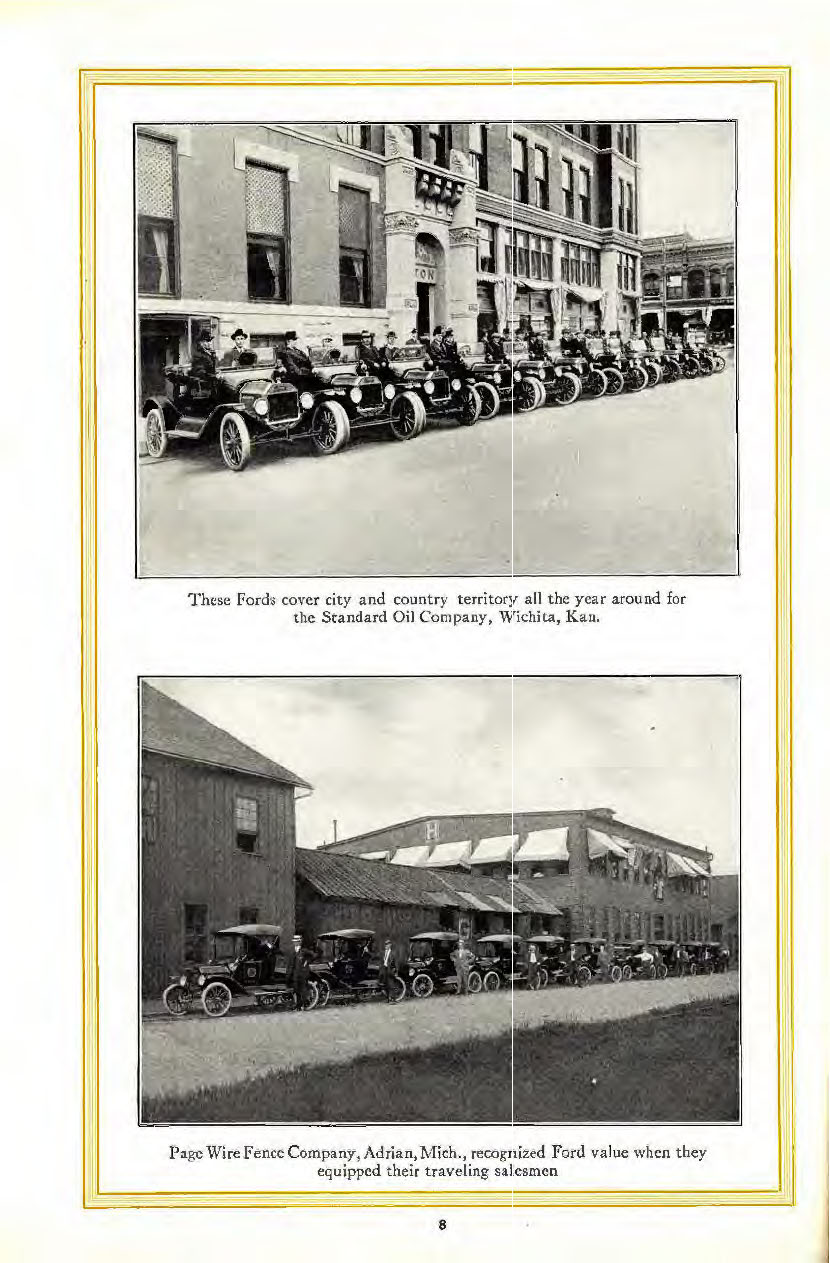 These Fords cover city and country territory all the year around for the Standard Oil Company, Wichita, Kan.

Page Wire Fence Company, Adrian, Mich., recognized Ford value when they equipped their traveling salesmen

8